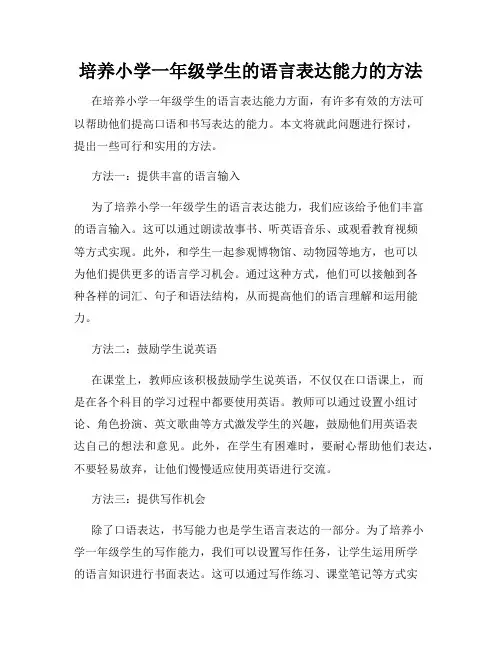 培养小学一年级学生的语言表达能力的方法

在培养小学一年级学生的语言表达能力方面，有许多有效的方法可以帮助他们提高口语和书写表达的能力。本文将就此问题进行探讨，提出一些可行和实用的方法。

方法一：提供丰富的语言输入

为了培养小学一年级学生的语言表达能力，我们应该给予他们丰富的语言输入。这可以通过朗读故事书、听英语音乐、或观看教育视频等方式实现。此外，和学生一起参观博物馆、动物园等地方，也可以为他们提供更多的语言学习机会。通过这种方式，他们可以接触到各种各样的词汇、句子和语法结构，从而提高他们的语言理解和运用能力。

方法二：鼓励学生说英语

在课堂上，教师应该积极鼓励学生说英语，不仅仅在口语课上，而是在各个科目的学习过程中都要使用英语。教师可以通过设置小组讨论、角色扮演、英文歌曲等方式激发学生的兴趣，鼓励他们用英语表达自己的想法和意见。此外，在学生有困难时，要耐心帮助他们表达，不要轻易放弃，让他们慢慢适应使用英语进行交流。

方法三：提供写作机会

除了口语表达，书写能力也是学生语言表达的一部分。为了培养小学一年级学生的写作能力，我们可以设置写作任务，让学生运用所学的语言知识进行书面表达。这可以通过写作练习、课堂笔记等方式实